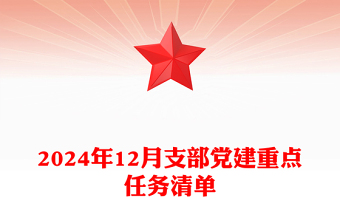 2024年12月支部党建重点任务清单